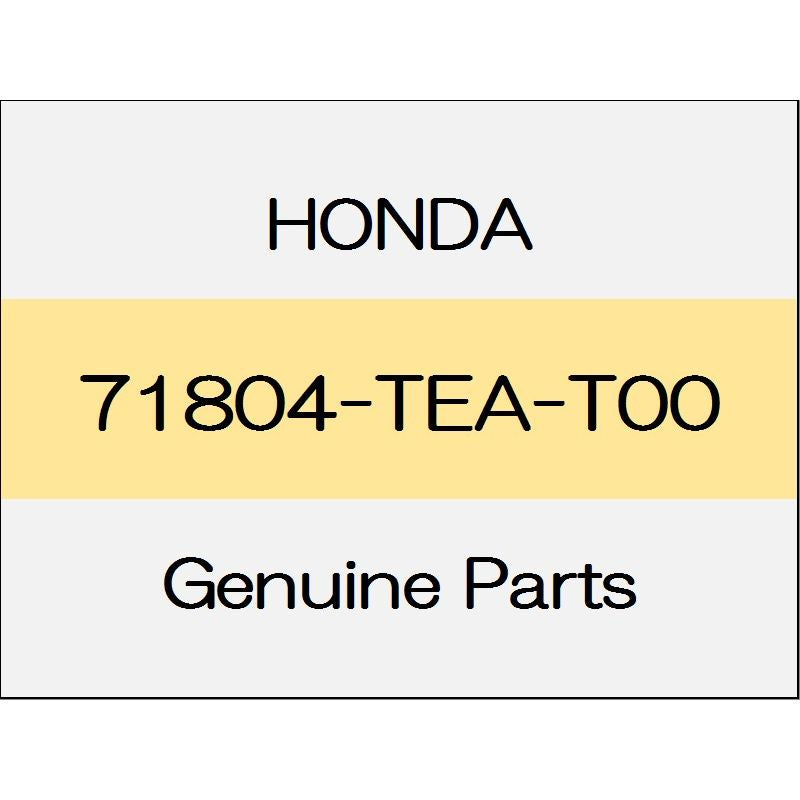 HONDA

71804-TEA-T00

Genuine Parts